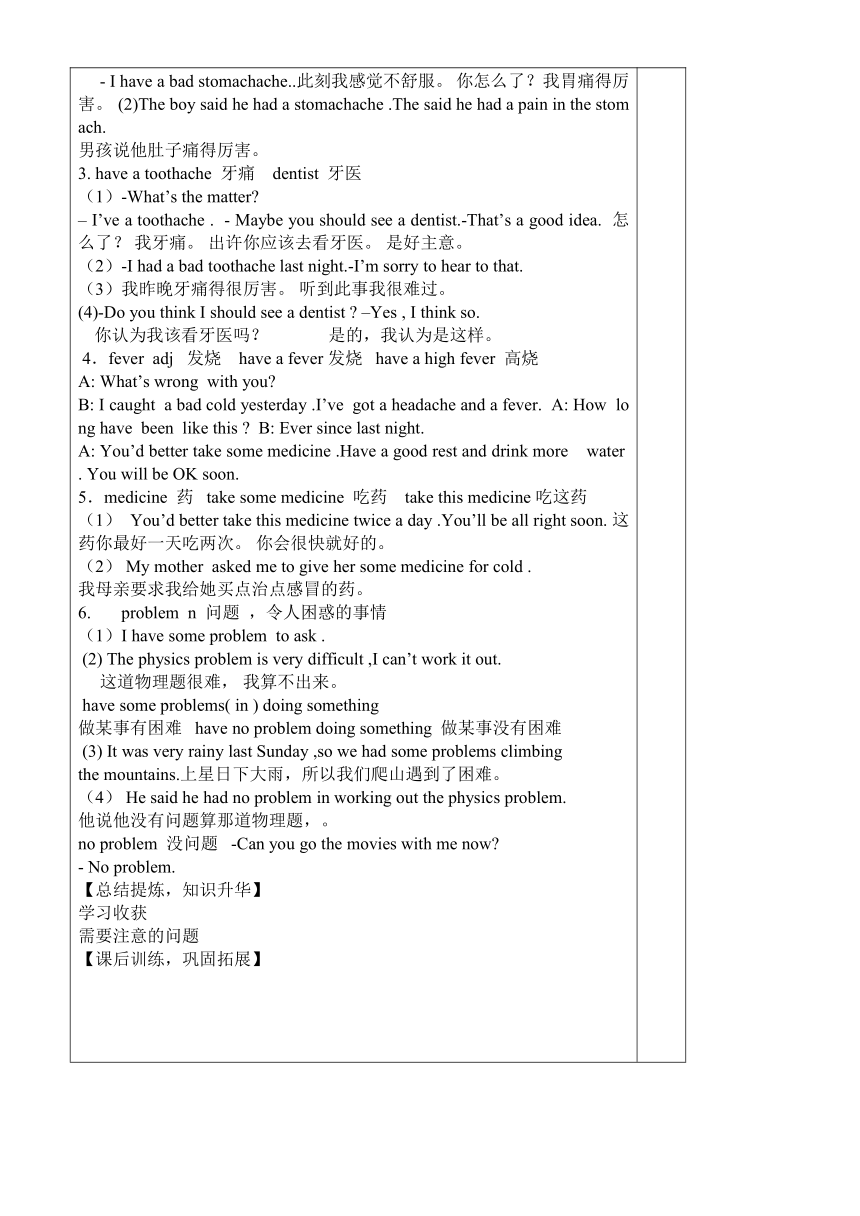 - I have a bad stomachache..此刻我感觉不舒服。 你怎么了？我胃痛得厉害。 (2)The boy said he had a stomachache .The said he had a pain in the stomach.
男孩说他肚子痛得厉害。
3. have a toothache 牙痛 dentist 牙医
（1）-What’s the matter?
– I’ve a toothache . - Maybe you should see a dentist.-That’s a good idea. 怎么了？ 我牙痛。 出许你应该去看牙医。 是好主意。
（2）-I had a bad toothache last night.-I’m sorry to hear to that.
（3）我昨晚牙痛得很厉害。 听到此事我很难过。
(4)-Do you think I should see a dentist ? –Yes , I think so.
你认为我该看牙医吗？ 是的，我认为是这样。
4．fever adj 发烧 have a fever 发烧 have a high fever 高烧
A: What’s wrong with you?
B: I caught a bad cold yesterday .I’ve got a headache and a fever. A: How long have been like this ? B: Ever since last night.
A: You’d better take some medicine .Have a good rest and drink more water . You will be OK soon.
5．medicine 药 take some medicine 吃药 take this medicine 吃这药
（1） You’d better take this medicine twice a day .You’ll be all right soon. 这药你最好一天吃两次。 你会很快就好的。
（2） My mother asked me to give her some medicine for cold .
我母亲要求我给她买点治点感冒的药。
6. problem n 问题 ，令人困惑的事情
（1）I have some problem to ask .
(2) The physics problem is very difficult ,I can’t work it out.
这道物理题很难， 我算不出来。
have some problems( in ) doing something
做某事有困难 have no problem doing something 做某事没有困难
(3) It was very rainy last Sunday ,so we had some problems climbing the mountains.上星日下大雨，所以我们爬山遇到了困难。
（4） He said he had no problem in working out the physics problem.
他说他没有问题算那道物理题，。
no problem 没问题 -Can you go the movies with me now?
- No problem.
【总结提炼，知识升华】
学习收获
需要注意的问题
【课后训练，巩固拓展】